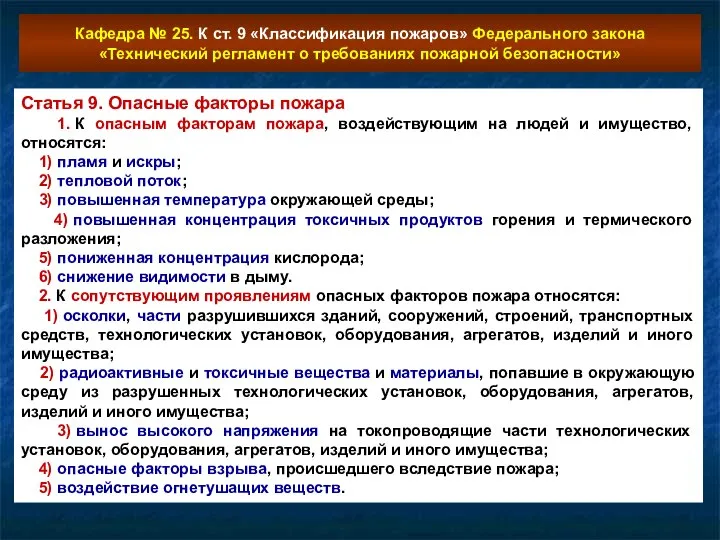 Кафедра № 25. К ст. 9 «Классификация пожаров» Федерального закона «Технический регламент о требованиях пожарной безопасности»

Статья 9. Опасные факторы пожара

1. К опасным факторам пожара, воздействующим на людей и имущество, относятся:

1) пламя и искры;

2) тепловой поток;

3) повышенная температура окружающей среды;

4) повышенная концентрация токсичных продуктов горения и термического разложения;

5) пониженная концентрация кислорода;

6) снижение видимости в дыму.

2. К сопутствующим проявлениям опасных факторов пожара относятся:

1) осколки, части разрушившихся зданий, сооружений, строений, транспортных средств, технологических установок, оборудования, агрегатов, изделий и иного имущества;

2) радиоактивные и токсичные вещества и материалы, попавшие в окружающую среду из разрушенных технологических установок, оборудования, агрегатов, изделий и иного имущества;

3) вынос высокого напряжения на токопроводящие части технологических установок, оборудования, агрегатов, изделий и иного имущества;

4) опасные факторы взрыва, происшедшего вследствие пожара;

5) воздействие огнетушащих веществ.